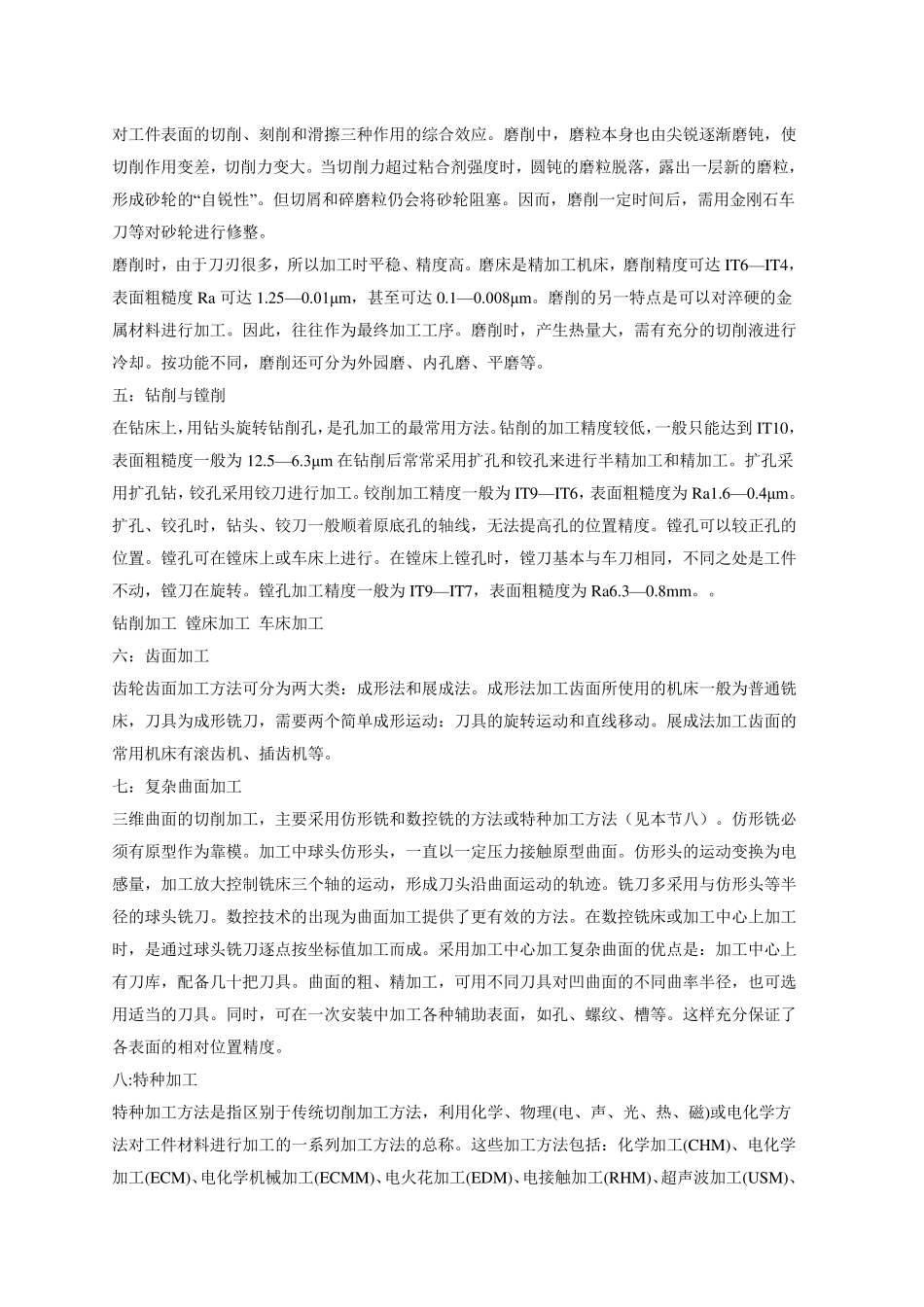 对工件表面的切削、刻削和滑擦三种作用的综合效应。磨削中，磨粒本身也由尖锐逐渐磨钝，使切削作用变差，切削力变大。当切削力超过粘合剂强度时，圆钝的磨粒脱落，露出一层新的磨粒，形成砂轮的“自锐性”。但切屑和碎磨粒仍会将砂轮阻塞。因而，磨削一定时间后，需用金刚石车刀等对砂轮进行修整。

磨削时，由于刀刃很多，所以加工时平稳、精度高。磨床是精加工机床，磨削精度可达 IT6—IT4，表面粗糙度 Ra 可达 1.25—0.01μm，甚至可达 0.1—0.008μm。磨削的另一特点是可以对淬硬的金属材料进行加工。因此，往往作为最终加工工序。磨削时，产生热量大，需有充分的切削液进行冷却。按功能不同，磨削还可分为外园磨、内孔磨、平磨等。

五：钻削与镗削

在钻床上，用钻头旋转钻削孔，是孔加工的最常用方法。钻削的加工精度较低，一般只能达到 IT10，表面粗糙度一般为 12.5—6.3μm 在钻削后常常采用扩孔和铰孔来进行半精加工和精加工。扩孔采用扩孔钻，铰孔采用铰刀进行加工。铰削加工精度一般为 IT9—IT6，表面粗糙度为 Ra1.6—0.4μm。扩孔、铰孔时，钻头、铰刀一般顺着原底孔的轴线，无法提高孔的位置精度。镗孔可以较正孔的位置。镗孔可在镗床上或车床上进行。在镗床上镗孔时，镗刀基本与车刀相同，不同之处是工件不动，镗刀在旋转。镗孔加工精度一般为 IT9—IT7，表面粗糙度为 Ra6.3—0.8mm。。

钻削加工 镗床加工 车床加工

六：齿面加工

齿轮齿面加工方法可分为两大类：成形法和展成法。成形法加工齿面所使用的机床一般为普通铣床，刀具为成形铣刀，需要两个简单成形运动：刀具的旋转运动和直线移动。展成法加工齿面的常用机床有滚齿机、插齿机等。

七：复杂曲面加工

三维曲面的切削加工，主要采用仿形铣和数控铣的方法或特种加工方法（见本节八）。仿形铣必须有原型作为靠模。加工中球头仿形头，一直以一定压力接触原型曲面。仿形头的运动变换为电感量，加工放大控制铣床三个轴的运动，形成刀头沿曲面运动的轨迹。铣刀多采用与仿形头等半径的球头铣刀。数控技术的出现为曲面加工提供了更有效的方法。在数控铣床或加工中心上加工时，是通过球头铣刀逐点按坐标值加工而成。采用加工中心加工复杂曲面的优点是：加工中心上有刀库，配备几十把刀具。曲面的粗、精加工，可用不同刀具对凹曲面的不同曲率半径，也可选用适当的刀具。同时，可在一次安装中加工各种辅助表面，如孔、螺纹、槽等。这样充分保证了各表面的相对位置精度。

八:特种加工

特种加工方法是指区别于传统切削加工方法，利用化学、物理(电、声、光、热、磁)或电化学方法对工件材料进行加工的一系列加工方法的总称。这些加工方法包括：化学加工(CHM)、电化学加工(ECM)、电化学机械加工(ECMM)、电火花加工(EDM)、电接触加工(RHM)、超声波加工(USM)、